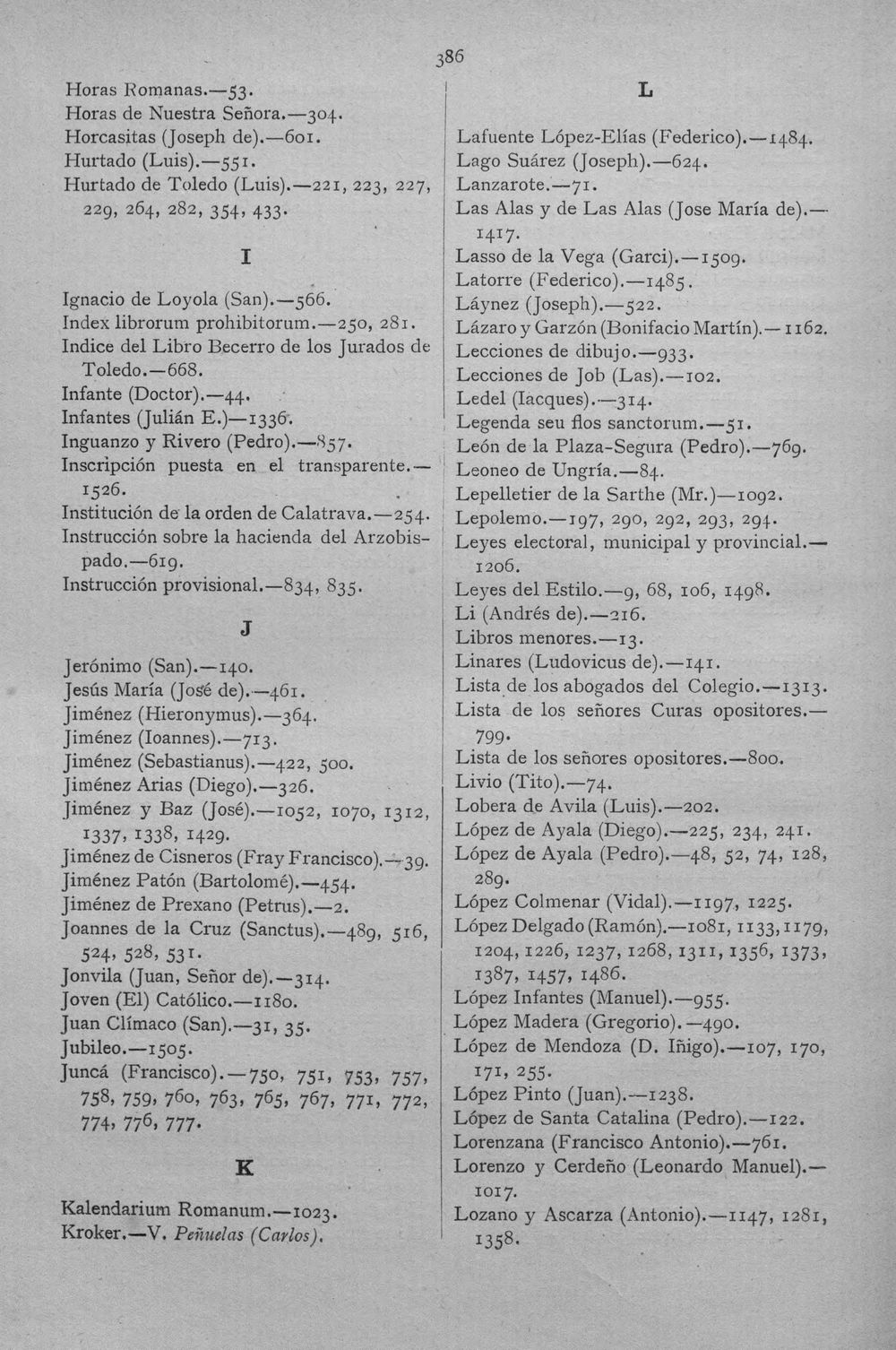 386

Horas Romanas.—53.
Horas de Nuestra Señora.—304.
Horcasitas (Joseph de).—601.
Hurtado (Luis).—551.
Hurtado de Toledo (Luis).—221, 223, 227, 229, 264, 282, 354, 433.

I

Ignacio de Loyola (San).—566.
Index librorum prohibitorum.—250, 281.
Indice del Libro Becerro de los Jurados de Toledo.—668.
Infante (Doctor).—44.
Infantes (Julián E.)—1336.
Inguanzo y Rivero (Pedro).—857.
Inscripción puesta en el transparente.—1526.
Institución de la orden de Calatrava.—254.
Instrucción sobre la hacienda del Arzobispado.—619.
Instrucción provisional.—834, 835.

J

Jerónimo (San).—140.
Jesús María (José de).—461.
Jiménez (Hieronymus).—364.
Jiménez (Ioannes).—713.
Jiménez (Sebastianus).—422, 500.
Jiménez Arias (Diego).—326.
Jiménez y Baz (José).—1052, 1070, 1312, 1337, 1338, 1429.
Jiménez de Cisneros (Fray Francisco).—39.
Jiménez Patón (Bartolomé).—454.
Jiménez de Prexano (Petrus).—2.
Joannes de la Cruz (Sanctus).—489, 516, 524, 528, 531.
Jonvila (Juan, Señor de).—314.
Joven (El) Católico.—1180.
Juan Clímaco (San).—31, 35.
Jubileo.—1505.
Juncá (Francisco).—750, 751, 753, 757, 758, 759, 760, 763, 765, 767, 771, 772, 774, 776, 777.

K

Kalendarium Romanum.—1023.
Kroker.—V. Peñuelas (Carlos).

L

Lafuente López-Elías (Federico).—1484.
Lago Suárez (Joseph).—624.
Lanzarote.—71.
Las Alas y de Las Alas (Jose María de).—1417.
Lasso de la Vega (Garci).—1509.
Latorre (Federico).—1485.
Láynez (Joseph).—522.
Lázaro y Garzón (Bonifacio Martín).—1162.
Lecciones de dibujo.—933.
Lecciones de Job (Las).—102.
Ledel (Iacques).—314.
Legenda seu flos sanctorum.—51.
León de la Plaza-Segura (Pedro).—769.
Leoneo de Ungría.—84.
Lepelletier de la Sarthe (Mr.)—1092.
Lepolemo.—197, 290, 292, 293, 294.
Leyes electoral, municipal y provincial.—1206.
Leyes del Estilo.—9, 68, 106, 1498.
Li (Andrés de).—216.
Libros menores.—13.
Linares (Ludovicus de).—141.
Lista de los abogados del Colegio.—1313.
Lista de los señores Curas opositores.—799.
Lista de los señores opositores.—800.
Livio (Tito).—74.
Lobera de Avila (Luis).—202.
López de Ayala (Diego).—225, 234, 241.
López de Ayala (Pedro).—48, 52, 74, 128, 289.
López Colmenar (Vidal).—1197, 1225.
López Delgado (Ramón).—1081, 1133, 1179, 1204, 1226, 1237, 1268, 1311, 1356, 1373, 1387, 1457, 1486.
López Infantes (Manuel).—955.
López Madera (Gregorio).—490.
López de Mendoza (D. Iñigo).—107, 170, 171, 255.
López Pinto (Juan).—1238.
López de Santa Catalina (Pedro).—122.
Lorenzana (Francisco Antonio).—761.
Lorenzo y Cerdeño (Leonardo Manuel).—1017.
Lozano y Ascarza (Antonio).—1147, 1281, 1358.